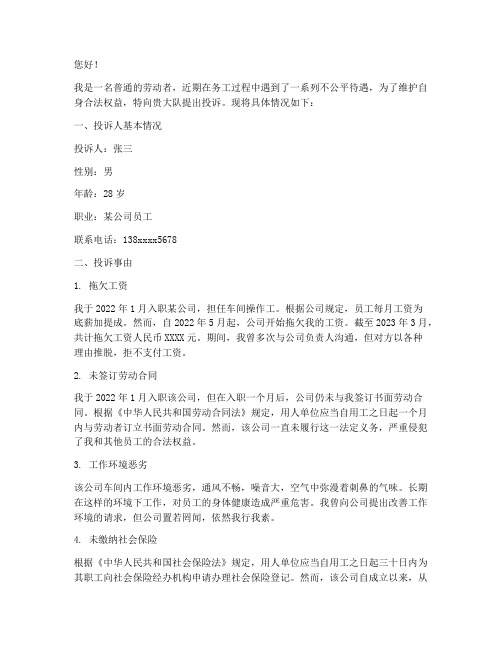 您好！

我是一名普通的劳动者，近期在务工过程中遇到了一系列不公平待遇，为了维护自身合法权益，特向贵大队提出投诉。现将具体情况如下：

一、投诉人基本情况

投诉人：张三

性别：男

年龄：28 岁

职业：某公司员工

联系电话：138xxxx5678

二、投诉事由

1. 拖欠工资

我于 2022 年 1 月入职某公司，担任车间操作工。根据公司规定，员工每月工资为底薪加提成。然而，自 2022 年 5 月起，公司开始拖欠我的工资。截至 2023 年 3 月，共计拖欠工资人民币 XXXX 元。期间，我曾多次与公司负责人沟通，但对方以各种理由推脱，拒不支付工资。

2. 未签订劳动合同

我于 2022 年 1 月入职该公司，但在入职一个月后，公司仍未与我签订书面劳动合同。根据《中华人民共和国劳动合同法》规定，用人单位应当自用工之日起一个月内与劳动者订立书面劳动合同。然而，该公司一直未履行这一法定义务，严重侵犯了我和其他员工的合法权益。

3. 工作环境恶劣

该公司车间内工作环境恶劣，通风不畅，噪音大，空气中弥漫着刺鼻的气味。长期在这样的环境下工作，对员工的身体健康造成严重危害。我曾向公司提出改善工作环境的请求，但公司置若罔闻，依然我行我素。

4. 未缴纳社会保险

根据《中华人民共和国社会保险法》规定，用人单位应当自用工之日起三十日内为其职工向社会保险经办机构申请办理社会保险登记。然而，该公司自成立以来，从